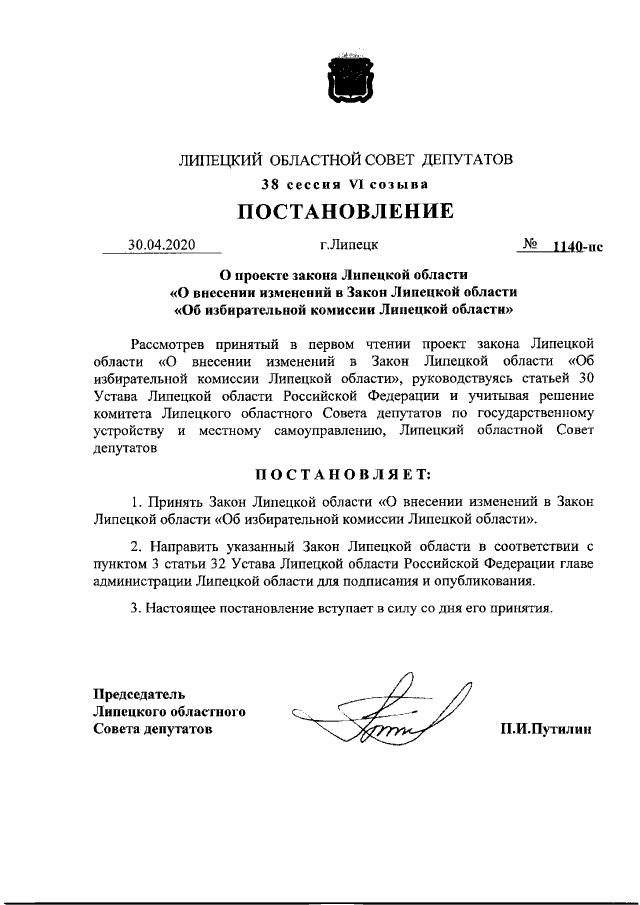 ЛИПЕЦКИЙ ОБЛАСТНОЙ СОВЕТ ДЕПУТАТОВ

38 сессия VI созыва

ПОСТАНОВЛЕНИЕ

30.04.2020 г.Липецк № 1140-пс

О проекте закона Липецкой области «О внесении изменений в Закон Липецкой области «Об избирательной комиссии Липецкой области»

Рассмотрев принятый в первом чтении проект закона Липецкой области «О внесении изменений в Закон Липецкой области «Об избирательной комиссии Липецкой области», руководствуясь статьей 30 Устава Липецкой области Российской Федерации и учитывая решение комитета Липецкого областного Совета депутатов по государственному устройству и местному самоуправлению, Липецкий областной Совет депутатов

ПОСТАНОВЛЯЕТ:

1. Принять Закон Липецкой области «О внесении изменений в Закон Липецкой области «Об избирательной комиссии Липецкой области».

2. Направить указанный Закон Липецкой области в соответствии с пунктом 3 статьи 32 Устава Липецкой области Российской Федерации главе администрации Липецкой области для подписания и опубликования.

3. Настоящее постановление вступает в силу со дня его принятия.

Председатель Липецкого областного Совета депутатов П.И.Путилин